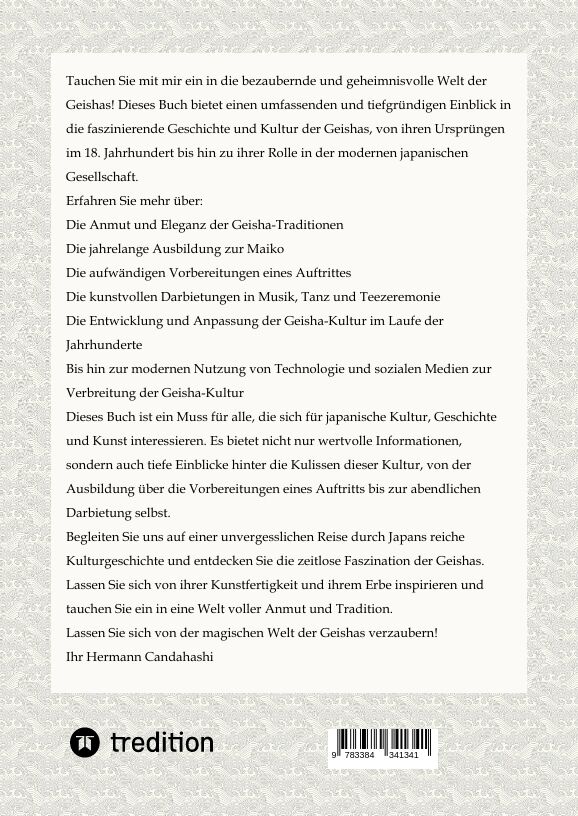 Tauchen Sie mit mir ein in die bezaubernde und geheimnisvolle Welt der Geishas! Dieses Buch bietet einen umfassenden und tiefgründigen Einblick in die faszinierende Geschichte und Kultur der Geishas, von ihren Ursprüngen im 18. Jahrhundert bis hin zu ihrer Rolle in der modernen japanischen Gesellschaft.

Erfahren Sie mehr über:

Die Anmut und Eleganz der Geisha-Traditionen

Die jahrelange Ausbildung zur Maiko

Die aufwändigen Vorbereitungen eines Auftrittes

Die kunstvollen Darbietungen in Musik, Tanz und Teezeremonie

Die Entwicklung und Anpassung der Geisha-Kultur im Laufe der Jahrhunderte

Bis hin zur modernen Nutzung von Technologie und sozialen Medien zur Verbreitung der Geisha-Kultur

Dieses Buch ist ein Muss für alle, die sich für japanische Kultur, Geschichte und Kunst interessieren. Es bietet nicht nur wertvolle Informationen, sondern auch tiefe Einblicke hinter die Kulissen dieser Kultur, von der Ausbildung über die Vorbereitungen eines Auftritts bis zur abendlichen Darbietung selbst.

Begleiten Sie uns auf einer unvergesslichen Reise durch Japans reiche Kulturgeschichte und entdecken Sie die zeitlose Faszination der Geishas. Lassen Sie sich von ihrer Kunstfertigkeit und ihrem Erbe inspirieren und tauchen Sie ein in eine Welt voller Anmut und Tradition.

Lassen Sie sich von der magischen Welt der Geishas verzaubern!

Ihr Hermann Candahashi

tredition

9 783384 341341